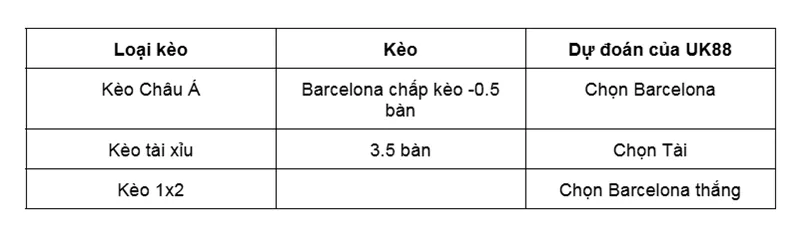 | Loại kèo | Kèo | Dự đoán của UK88 |
|---|---|---|
| Kèo Châu Á | Barcelona chấp kèo -0.5 bàn | Chọn Barcelona |
| Kèo tài xỉu | 3.5 bàn | Chọn Tài |
| Kèo 1x2 | | Chọn Barcelona thắng |